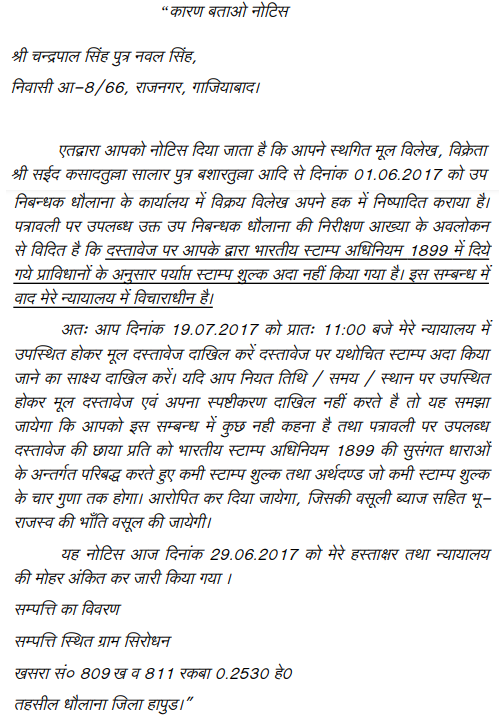 “कारण बताओ नोटिस

श्री चन्द्रपाल सिंह पुत्र नवल सिंह,

निवासी आ–8/66, राजनगर, गाजियाबाद।

एतद्वारा आपको नोटिस दिया जाता है कि आपने स्थगित मूल विलेख, विक्रेता श्री सईद कसादतुल्ला सालार पुत्र बशारतुल्ला आदि से दिनांक 01.06.2017 को उप निबन्धक धौलाना के कार्यालय में विक्रय विलेख अपने हक में निष्पादित कराया है। पत्रावली पर उपलब्ध उक्त उप निबन्धक धौलाना की निरीक्षण आख्या के अवलोकन से विदित है कि दस्तावेज पर आपके द्वारा भारतीय स्टाम्प अधिनियम 1899 में दिये गये प्राविधानों के अनुसार पर्याप्त स्टाम्प शुल्क अदा नहीं किया गया है। इस सम्बन्ध में वाद मेरे न्यायालय में विचाराधीन है।

अतः आप दिनांक 19.07.2017 को प्रातः 11:00 बजे मेरे न्यायालय में उपस्थित होकर मूल दस्तावेज दाखिल करें दस्तावेज पर यथोचित स्टाम्प अदा किया जाने का साक्ष्य दाखिल करें। यदि आप नियत तिथि / समय / स्थान पर उपस्थित होकर मूल दस्तावेज एवं अपना स्पष्टीकरण दाखिल नहीं करते है तो यह समझा जायेगा कि आपको इस सम्बन्ध में कुछ नही कहना है तथा पत्रावली पर उपलब्ध दस्तावेज की छाया प्रति को भारतीय स्टाम्प अधिनियम 1899 की सुसंगत धाराओं के अन्तर्गत परिबद्ध करते हुए कमी स्टाम्प शुल्क तथा अर्थदण्ड जो कमी स्टाम्प शुल्क के चार गुणा तक होगा। आरोपित कर दिया जायेगा, जिसकी वसूली ब्याज सहित भू–राजस्व की भाँति वसूल की जायेगी।

यह नोटिस आज दिनांक 29.06.2017 को मेरे हस्ताक्षर तथा न्यायालय की मोहर अंकित कर जारी किया गया ।

सम्पत्ति का विवरण

सम्पत्ति स्थित ग्राम सिरोधन

खसरा सं० 809 ख व 811 रकबा 0.2530 हे0

तहसील धौलाना जिला हापुड।”